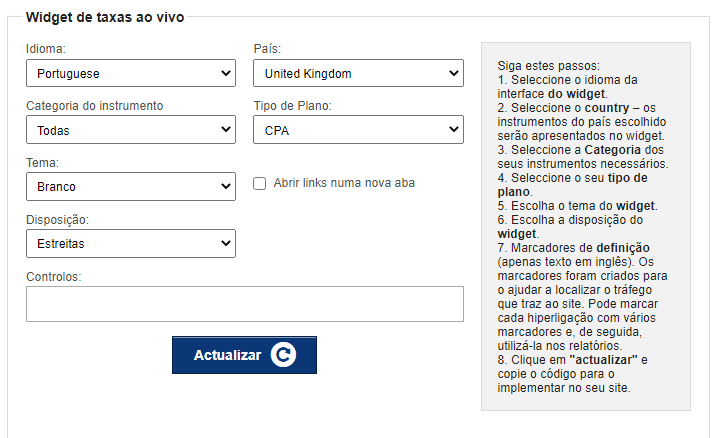 Widget de taxas ao vivo

Idioma:
Portuguese

País:
United Kingdom

Categoria do instrumento
Todas

Tipo de Plano:
CPA

Tema:
Branco

Abrir links numa nova aba

Disposição:
Estreitas

Controlos:

Actualizar

Siga estes passos:
1. Seleccione o idioma da interface do widget.
2. Seleccione o country – os instrumentos do país escolhido serão apresentados no widget.
3. Seleccione a Categoria dos seus instrumentos necessários.
4. Seleccione o seu tipo de plano.
5. Escolha o tema do widget.
6. Escolha a disposição do widget.
7. Marcadores de definição (apenas texto em inglês). Os marcadores foram criados para o ajudar a localizar o tráfego que traz ao site. Pode marcar cada hiperligação com vários marcadores e, de seguida, utilizá-la nos relatórios.
8. Clique em "actualizar" e copie o código para o implementar no seu site.